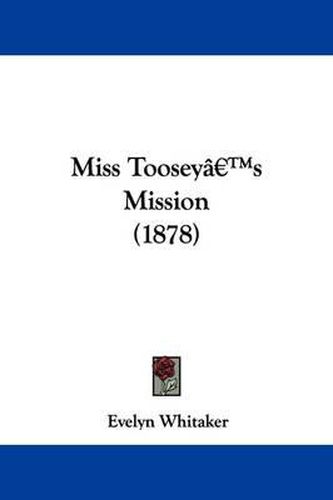 Miss Tooseyâ€™s Mission (1878)

Evelyn Whitaker